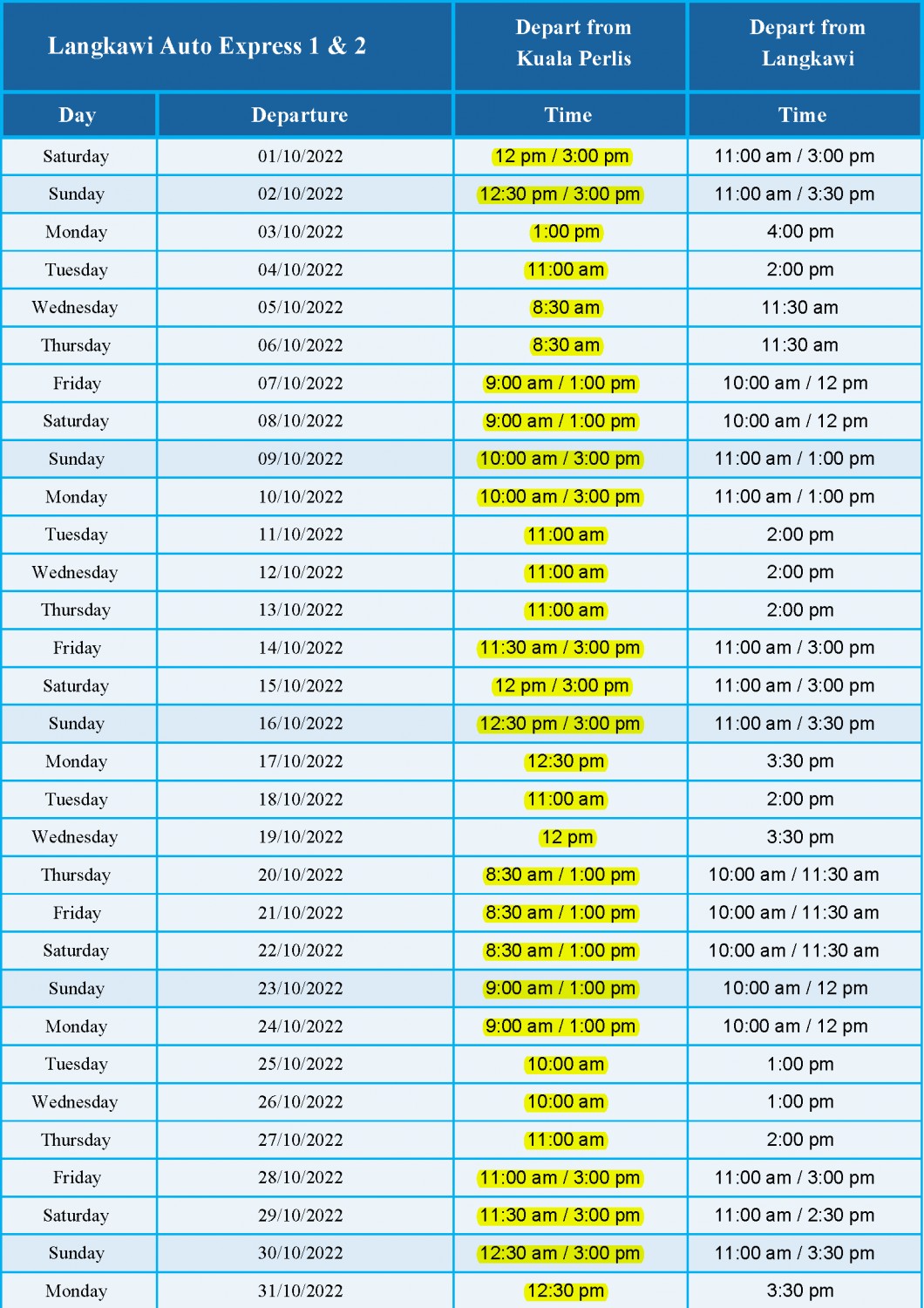 | Langkawi Auto Express 1 & 2 | | Depart from Kuala Perlis | Depart from Langkawi |
|---|---|---|---|
| Day | Departure | Time | Time |
| Saturday | 01/10/2022 | 12 pm / 3:00 pm | 11:00 am / 3:00 pm |
| Sunday | 02/10/2022 | 12:30 pm / 3:00 pm | 11:00 am / 3:30 pm |
| Monday | 03/10/2022 | 1:00 pm | 4:00 pm |
| Tuesday | 04/10/2022 | 11:00 am | 2:00 pm |
| Wednesday | 05/10/2022 | 8:30 am | 11:30 am |
| Thursday | 06/10/2022 | 8:30 am | 11:30 am |
| Friday | 07/10/2022 | 9:00 am / 1:00 pm | 10:00 am / 12 pm |
| Saturday | 08/10/2022 | 9:00 am / 1:00 pm | 10:00 am / 12 pm |
| Sunday | 09/10/2022 | 10:00 am / 3:00 pm | 11:00 am / 1:00 pm |
| Monday | 10/10/2022 | 10:00 am / 3:00 pm | 11:00 am / 1:00 pm |
| Tuesday | 11/10/2022 | 11:00 am | 2:00 pm |
| Wednesday | 12/10/2022 | 11:00 am | 2:00 pm |
| Thursday | 13/10/2022 | 11:00 am | 2:00 pm |
| Friday | 14/10/2022 | 11:30 am / 3:00 pm | 11:00 am / 3:00 pm |
| Saturday | 15/10/2022 | 12 pm / 3:00 pm | 11:00 am / 3:00 pm |
| Sunday | 16/10/2022 | 12:30 pm / 3:00 pm | 11:00 am / 3:30 pm |
| Monday | 17/10/2022 | 12:30 pm | 3:30 pm |
| Tuesday | 18/10/2022 | 11:00 am | 2:00 pm |
| Wednesday | 19/10/2022 | 12 pm | 3:30 pm |
| Thursday | 20/10/2022 | 8:30 am / 1:00 pm | 10:00 am / 11:30 am |
| Friday | 21/10/2022 | 8:30 am / 1:00 pm | 10:00 am / 11:30 am |
| Saturday | 22/10/2022 | 8:30 am / 1:00 pm | 10:00 am / 11:30 am |
| Sunday | 23/10/2022 | 9:00 am / 1:00 pm | 10:00 am / 12 pm |
| Monday | 24/10/2022 | 9:00 am / 1:00 pm | 10:00 am / 12 pm |
| Tuesday | 25/10/2022 | 10:00 am | 1:00 pm |
| Wednesday | 26/10/2022 | 10:00 am | 1:00 pm |
| Thursday | 27/10/2022 | 11:00 am | 2:00 pm |
| Friday | 28/10/2022 | 11:00 am / 3:00 pm | 11:00 am / 3:00 pm |
| Saturday | 29/10/2022 | 11:30 am / 3:00 pm | 11:00 am / 2:30 pm |
| Sunday | 30/10/2022 | 12:30 am / 3:00 pm | 11:00 am / 3:30 pm |
| Monday | 31/10/2022 | 12:30 pm | 3:30 pm |